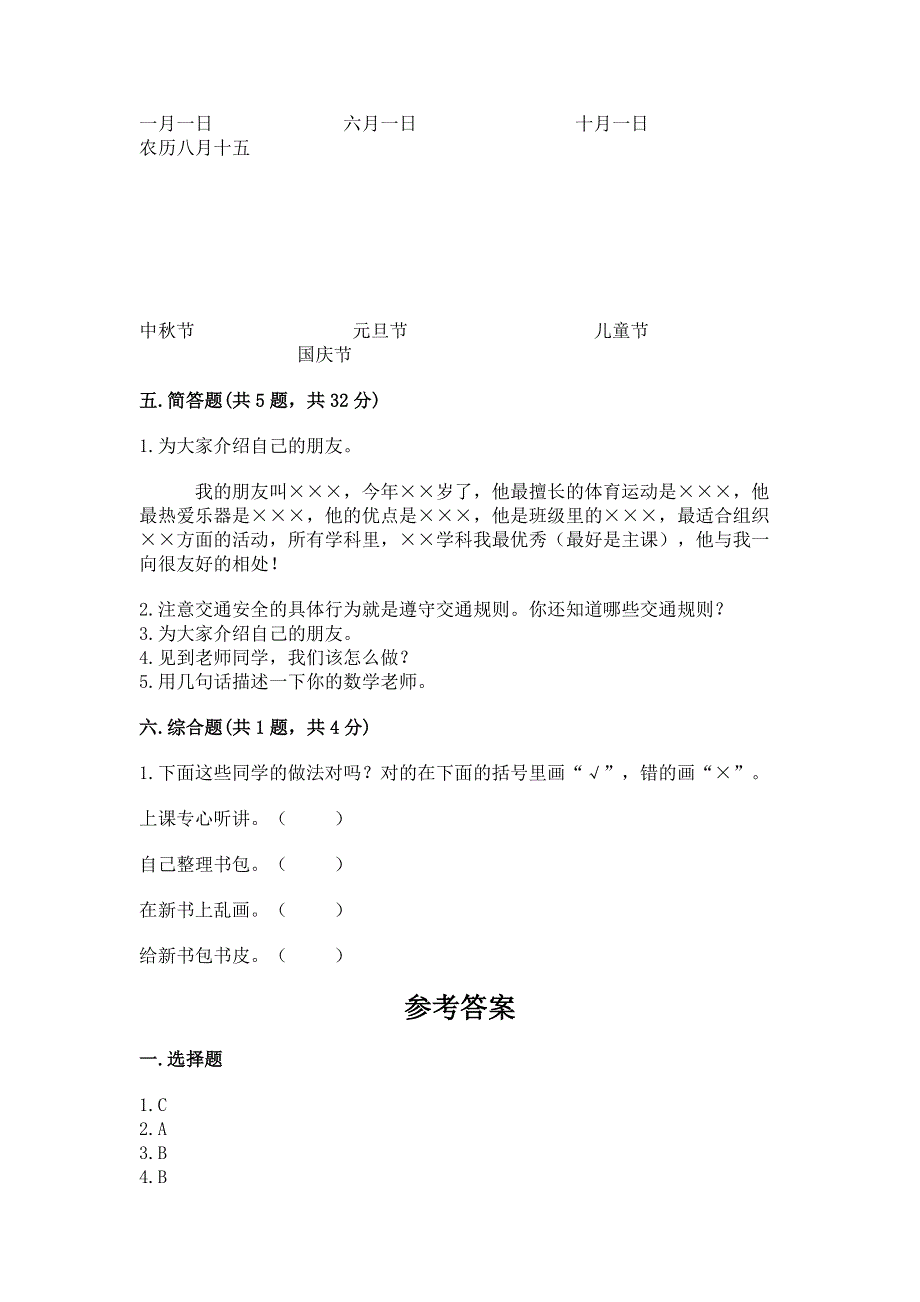 一月一日　　　　六月一日　　　　十月一日
农历八月十五

中秋节　　　　元旦节　　　　儿童节
国庆节

五. 简答题(共 5 题，共 32 分)

1. 为大家介绍自己的朋友。

我的朋友叫×××，今年××岁了，他最擅长的体育运动是×××，他最热爱乐器是×××，他的优点是×××，他是班级里的×××，最适合组织××方面的活动，所有学科里，××学科我最优秀（最好是主课），他与我一向很友好的相处！

2. 注意交通安全的具体行为就是遵守交通规则。你还知道哪些交通规则？
3. 为大家介绍自己的朋友。
4. 见到老师同学，我们该怎么做？
5. 用几句话描述一下你的数学老师。

六. 综合题(共 1 题，共 4 分)

1. 下面这些同学的做法对吗？对的在下面的括号里画“√”，错的画“×”。

上课专心听讲。（　　）

自己整理书包。（　　）

在新书上乱画。（　　）

给新书包书皮。（　　）

参考答案

一. 选择题

1. C
2. A
3. B
4. B